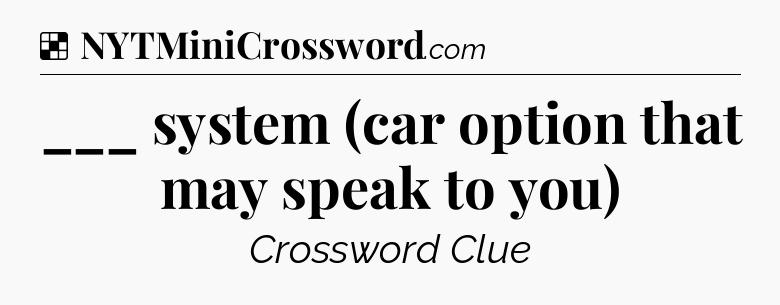 NYTMiniCrossword.com

___ system (car option that may speak to you)

Crossword Clue